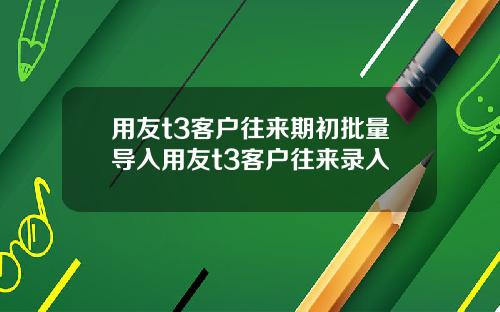 用友t3客户往来期初批量导入用友t3客户往来录入